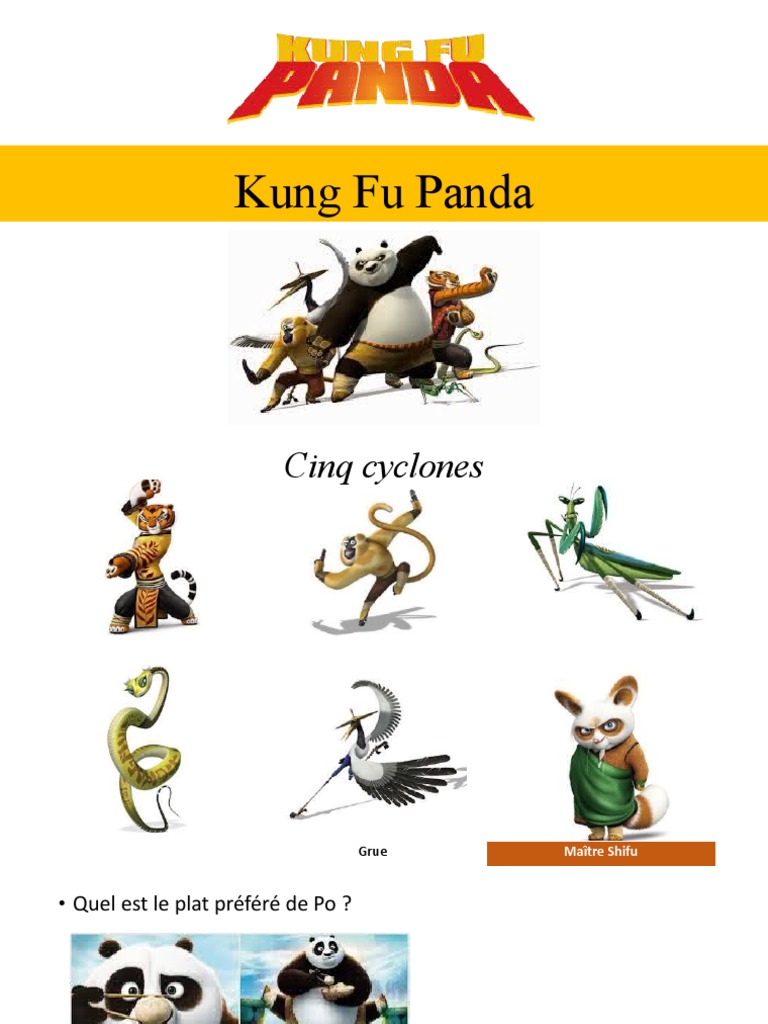 KUNG FU PANDA

Kung Fu Panda

Cinq cyclones

Grue

Maître Shifu

• Quel est le plat préféré de Po ?